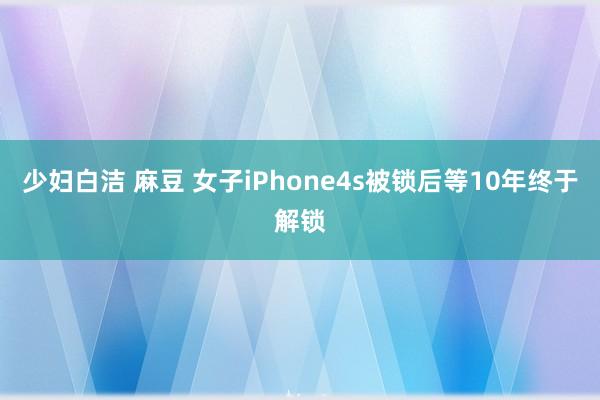 少妇白洁 麻豆 女子iPhone4s被锁后等10年终于解锁